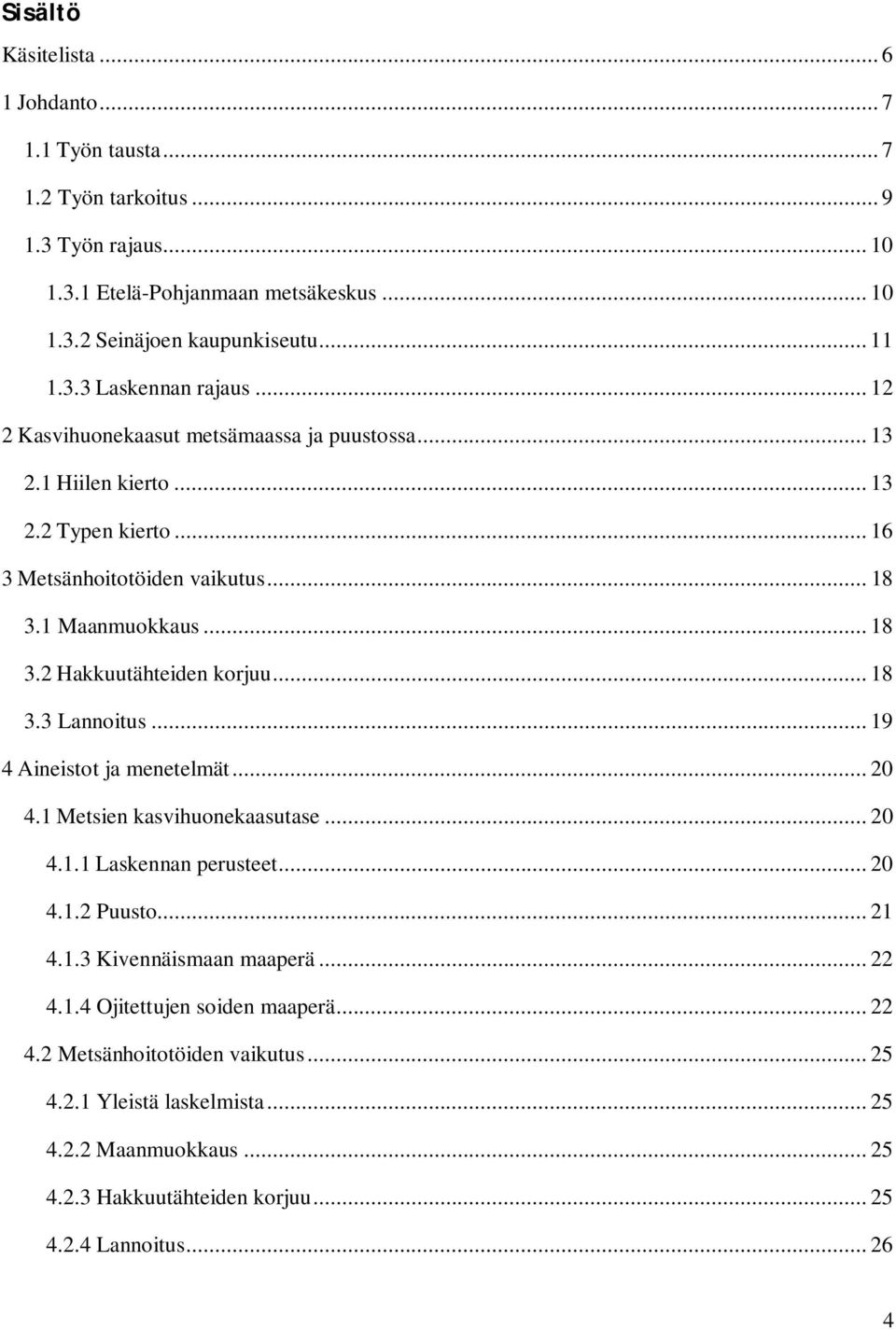 Sisältö

Käsitelista ... 6

1 Johdanto ... 7

1.1 Työn tausta ... 7

1.2 Työn tarkoitus ... 9

1.3 Työn rajaus ... 10

1.3.1 Etelä-Pohjanmaan metsäkeskus ... 10

1.3.2 Seinäjoen kaupunkiseutu ... 11

1.3.3 Laskennan rajaus ... 12

2 Kasvihuonekaasut metsämaassa ja puustossa ... 13

2.1 Hiilen kierto ... 13

2.2 Typen kierto ... 16

3 Metsänhoitotöiden vaikutus ... 18

3.1 Maanmuokkaus ... 18

3.2 Hakkuutähteiden korjuu ... 18

3.3 Lannoitus ... 19

4 Aineistot ja menetelmät ... 20

4.1 Metsien kasvihuonekaasutase ... 20

4.1.1 Laskennan perusteet ... 20

4.1.2 Puusto ... 21

4.1.3 Kivennäismaan maaperä ... 22

4.1.4 Ojitettujen soiden maaperä ... 22

4.2 Metsänhoitotöiden vaikutus ... 25

4.2.1 Yleistä laskelmista ... 25

4.2.2 Maanmuokkaus ... 25

4.2.3 Hakkuutähteiden korjuu ... 25

4.2.4 Lannoitus ... 26

4